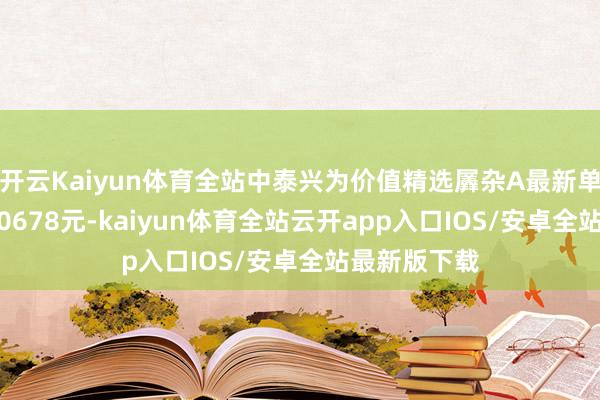 开云Kaiyun体育全站中泰兴为价值精选羼杂A最新单
0678元-kaiyun体育全站云开app入口IOS/安卓全站
p入口IOS/安卓全站最新版下载